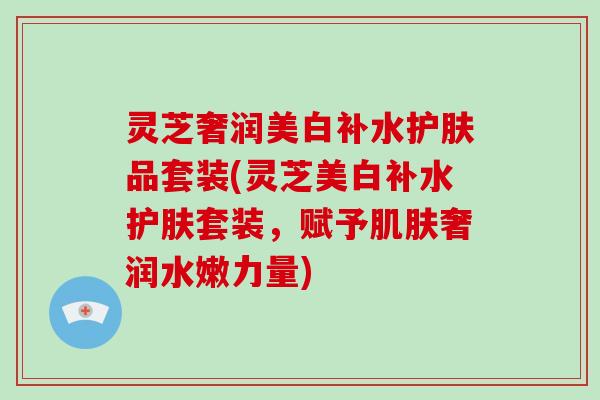 灵芝奢润美白补水护肤品套装(灵芝美白补水护肤套装，赋予肌肤奢润水嫩力量)